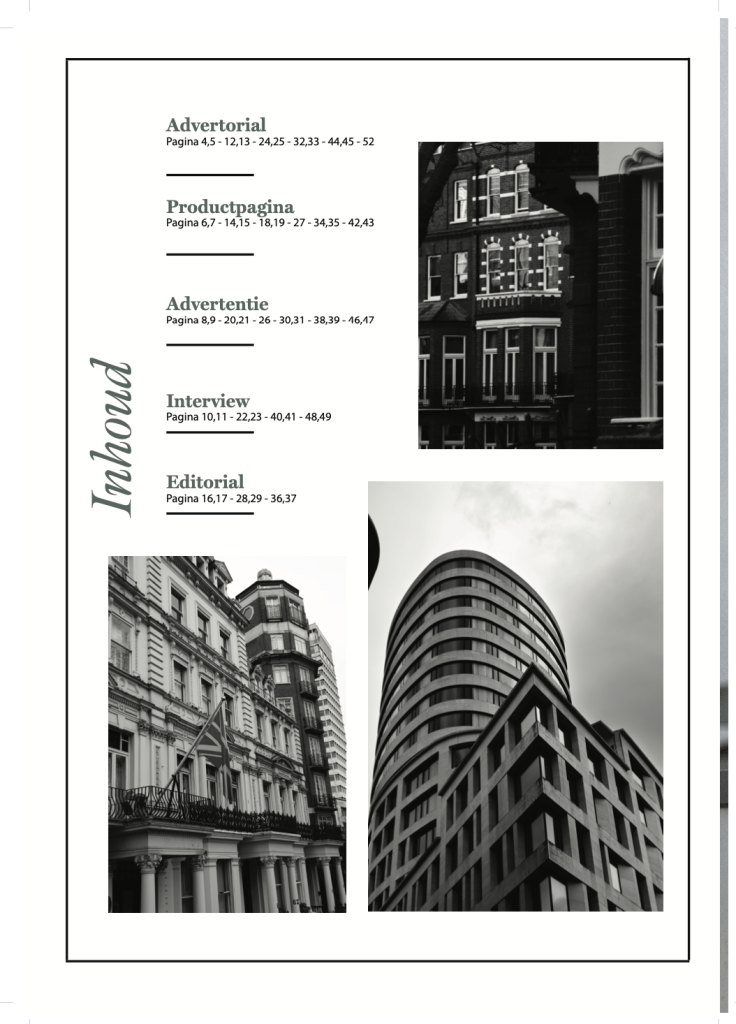 Inhoud

Advertorial
Pagina 4,5 - 12,13 - 24,25 - 32,33 - 44,45 - 52

Productpagina
Pagina 6,7 - 14,15 - 18,19 - 27 - 34,35 - 42,43

Advertentie
Pagina 8,9 - 20,21 - 26 - 30,31 - 38,39 - 46,47

Interview
Pagina 10,11 - 22,23 - 40,41 - 48,49

Editorial
Pagina 16,17 - 28,29 - 36,37